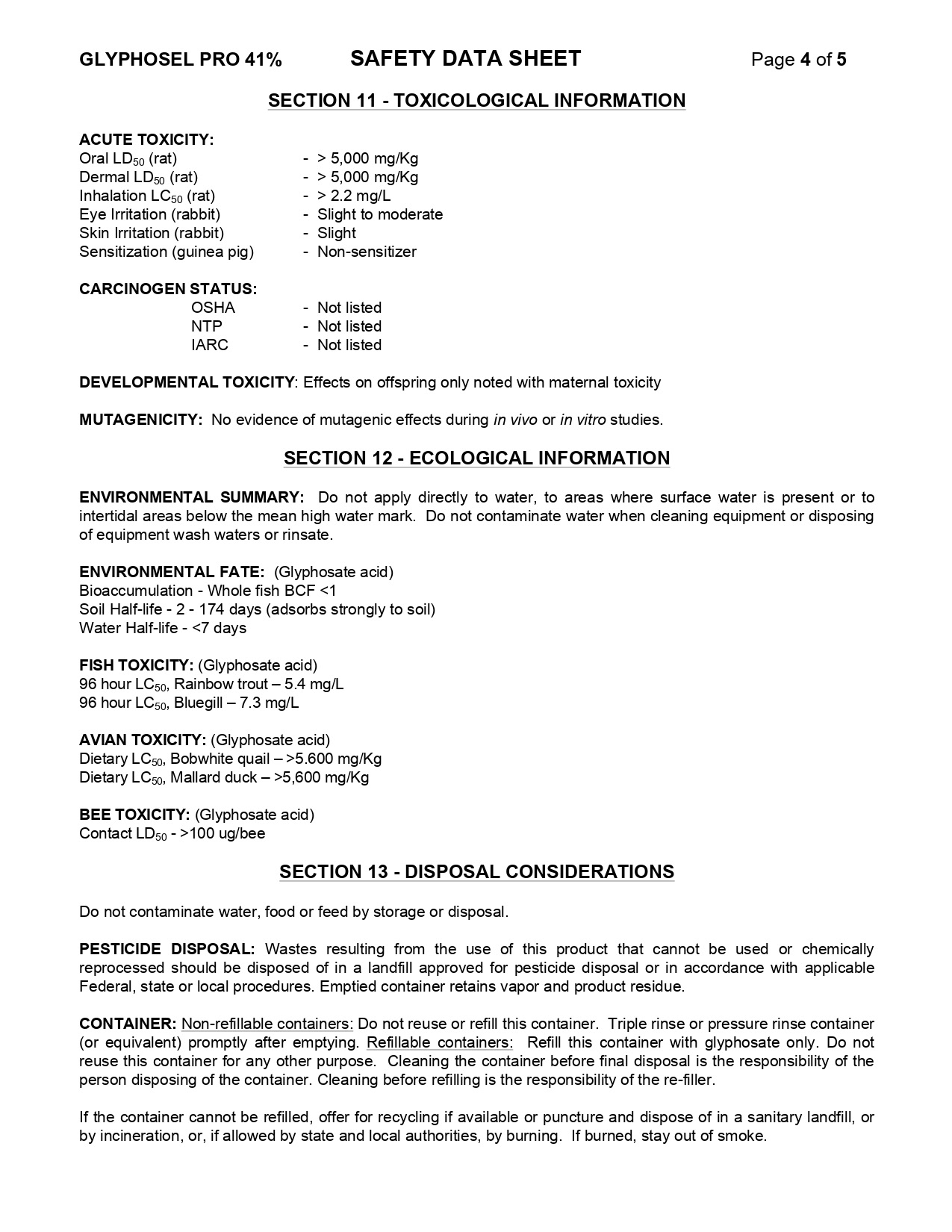 GLYPHOSEL PRO 41% SAFETY DATA SHEET Page 4 of 5

SECTION 11 - TOXICOLOGICAL INFORMATION

ACUTE TOXICITY:
Oral $LD_{50}$ (rat) - > 5,000 mg/Kg
Dermal $LD_{50}$ (rat) - > 5,000 mg/Kg
Inhalation $LC_{50}$ (rat) - > 2.2 mg/L
Eye Irritation (rabbit) - Slight to moderate
Skin Irritation (rabbit) - Slight
Sensitization (guinea pig) - Non-sensitizer

CARCINOGEN STATUS:
OSHA - Not listed
NTP - Not listed
IARC - Not listed

DEVELOPMENTAL TOXICITY: Effects on offspring only noted with maternal toxicity

MUTAGENICITY: No evidence of mutagenic effects during in vivo or in vitro studies.

SECTION 12 - ECOLOGICAL INFORMATION

ENVIRONMENTAL SUMMARY: Do not apply directly to water, to areas where surface water is present or to intertidal areas below the mean high water mark. Do not contaminate water when cleaning equipment or disposing of equipment wash waters or rinsate.

ENVIRONMENTAL FATE: (Glyphosate acid)
Bioaccumulation - Whole fish BCF <1
Soil Half-life - 2 - 174 days (adsorbs strongly to soil)
Water Half-life - <7 days

FISH TOXICITY: (Glyphosate acid)
96 hour $LC_{50}$, Rainbow trout – 5.4 mg/L
96 hour $LC_{50}$, Bluegill – 7.3 mg/L

AVIAN TOXICITY: (Glyphosate acid)
Dietary $LC_{50}$, Bobwhite quail – >5.600 mg/Kg
Dietary $LC_{50}$, Mallard duck – >5,600 mg/Kg

BEE TOXICITY: (Glyphosate acid)
Contact $LD_{50}$ - >100 ug/bee

SECTION 13 - DISPOSAL CONSIDERATIONS

Do not contaminate water, food or feed by storage or disposal.

PESTICIDE DISPOSAL: Wastes resulting from the use of this product that cannot be used or chemically reprocessed should be disposed of in a landfill approved for pesticide disposal or in accordance with applicable Federal, state or local procedures. Emptied container retains vapor and product residue.

CONTAINER: Non-refillable containers: Do not reuse or refill this container. Triple rinse or pressure rinse container (or equivalent) promptly after emptying. Refillable containers: Refill this container with glyphosate only. Do not reuse this container for any other purpose. Cleaning the container before final disposal is the responsibility of the person disposing of the container. Cleaning before refilling is the responsibility of the re-filler.

If the container cannot be refilled, offer for recycling if available or puncture and dispose of in a sanitary landfill, or by incineration, or, if allowed by state and local authorities, by burning. If burned, stay out of smoke.